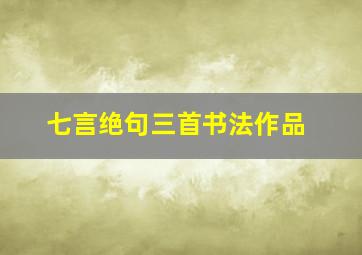 七言绝句三首书法作品